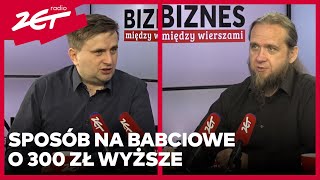 radio ZET

BIZ
między w

BIZNES
między wierszami

ZET ZET ZET ZET

SPOSÓB NA BABCIOWE
O 300 ZŁ WYŻSZE